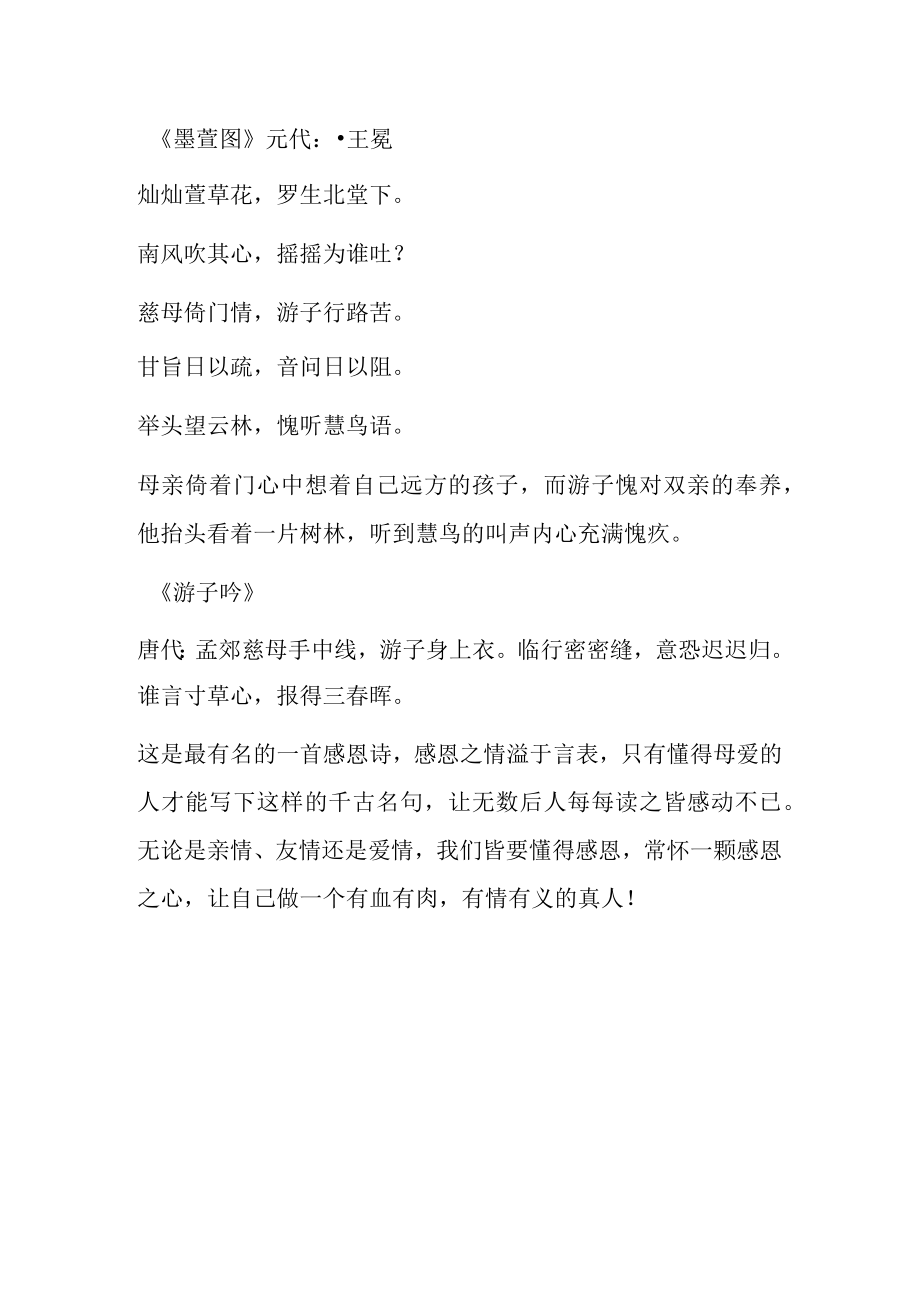 《墨萱图》元代：•王冕

灿灿萱草花，罗生北堂下。

南风吹其心，摇摇为谁吐？

慈母倚门情，游子行路苦。

甘旨日以疏，音问日以阻。

举头望云林，愧听慧鸟语。

母亲倚着门心中想着自己远方的孩子，而游子愧对双亲的奉养，他抬头看着一片树林，听到慧鸟的叫声内心充满愧疚。

《游子吟》

唐代：孟郊慈母手中线，游子身上衣。临行密密缝，意恐迟迟归。谁言寸草心，报得三春晖。

这是最有名的一首感恩诗，感恩之情溢于言表，只有懂得母爱的人才能写下这样的千古名句，让无数后人每每读之皆感动不已。无论是亲情、友情还是爱情，我们皆要懂得感恩，常怀一颗感恩之心，让自己做一个有血有肉，有情有义的真人！